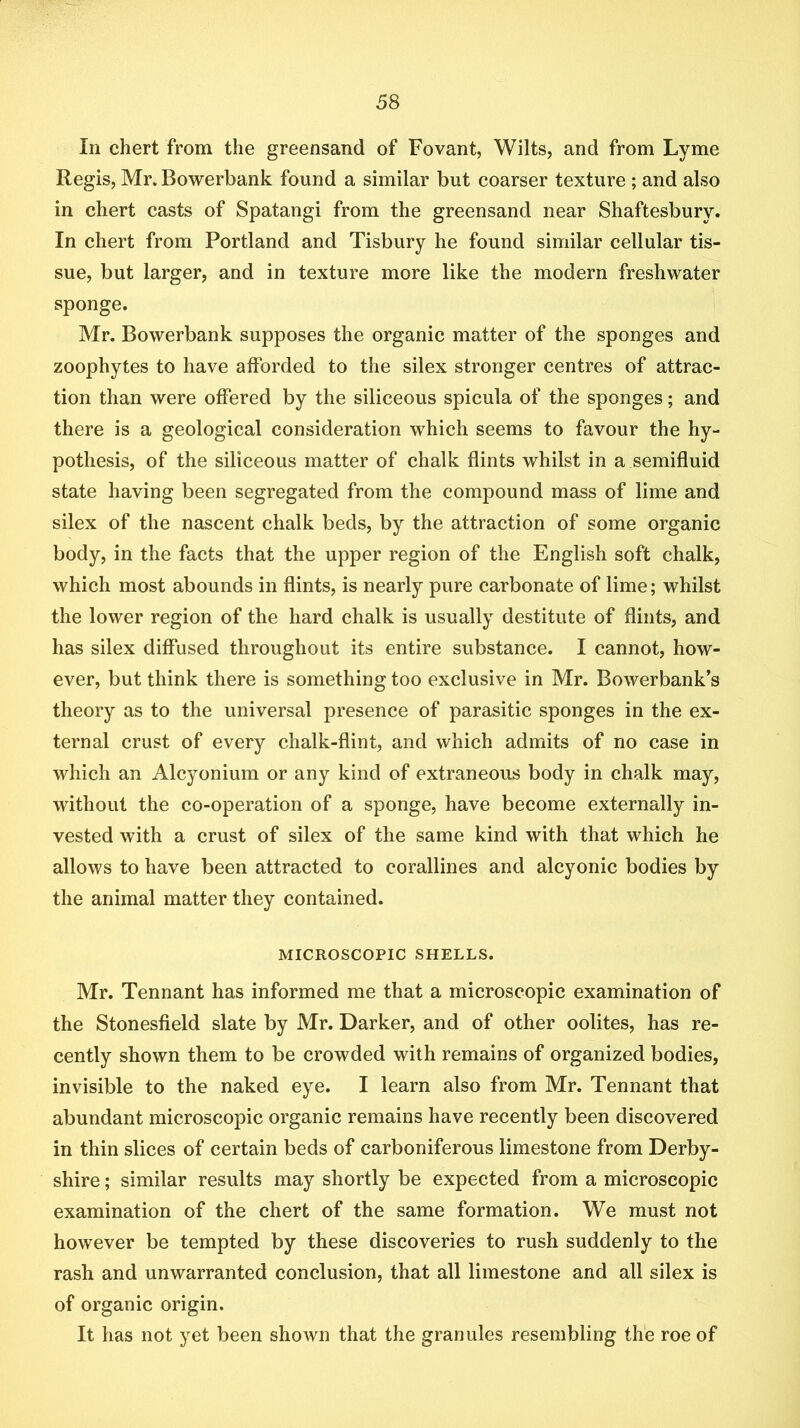 58

In chert from the greensand of Fovant, Wilts, and from Lyme Regis, Mr. Bowerbank found a similar but coarser texture; and also in chert casts of Spatangi from the greensand near Shaftesbury. In chert from Portland and Tisbury he found similar cellular tissue, but larger, and in texture more like the modern freshwater sponge.

Mr. Bowerbank supposes the organic matter of the sponges and zoophytes to have afforded to the silex stronger centres of attraction than were offered by the siliceous spicula of the sponges; and there is a geological consideration which seems to favour the hypothesis, of the siliceous matter of chalk flints whilst in a semifluid state having been segregated from the compound mass of lime and silex of the nascent chalk beds, by the attraction of some organic body, in the facts that the upper region of the English soft chalk, which most abounds in flints, is nearly pure carbonate of lime; whilst the lower region of the hard chalk is usually destitute of flints, and has silex diffused throughout its entire substance. I cannot, however, but think there is something too exclusive in Mr. Bowerbank's theory as to the universal presence of parasitic sponges in the external crust of every chalk-flint, and which admits of no case in which an Alcyonium or any kind of extraneous body in chalk may, without the co-operation of a sponge, have become externally invested with a crust of silex of the same kind with that which he allows to have been attracted to corallines and alcyonic bodies by the animal matter they contained.

MICROSCOPIC SHELLS.

Mr. Tennant has informed me that a microscopic examination of the Stonesfield slate by Mr. Darker, and of other oolites, has recently shown them to be crowded with remains of organized bodies, invisible to the naked eye. I learn also from Mr. Tennant that abundant microscopic organic remains have recently been discovered in thin slices of certain beds of carboniferous limestone from Derbyshire; similar results may shortly be expected from a microscopic examination of the chert of the same formation. We must not however be tempted by these discoveries to rush suddenly to the rash and unwarranted conclusion, that all limestone and all silex is of organic origin.

It has not yet been shown that the granules resembling the roe of